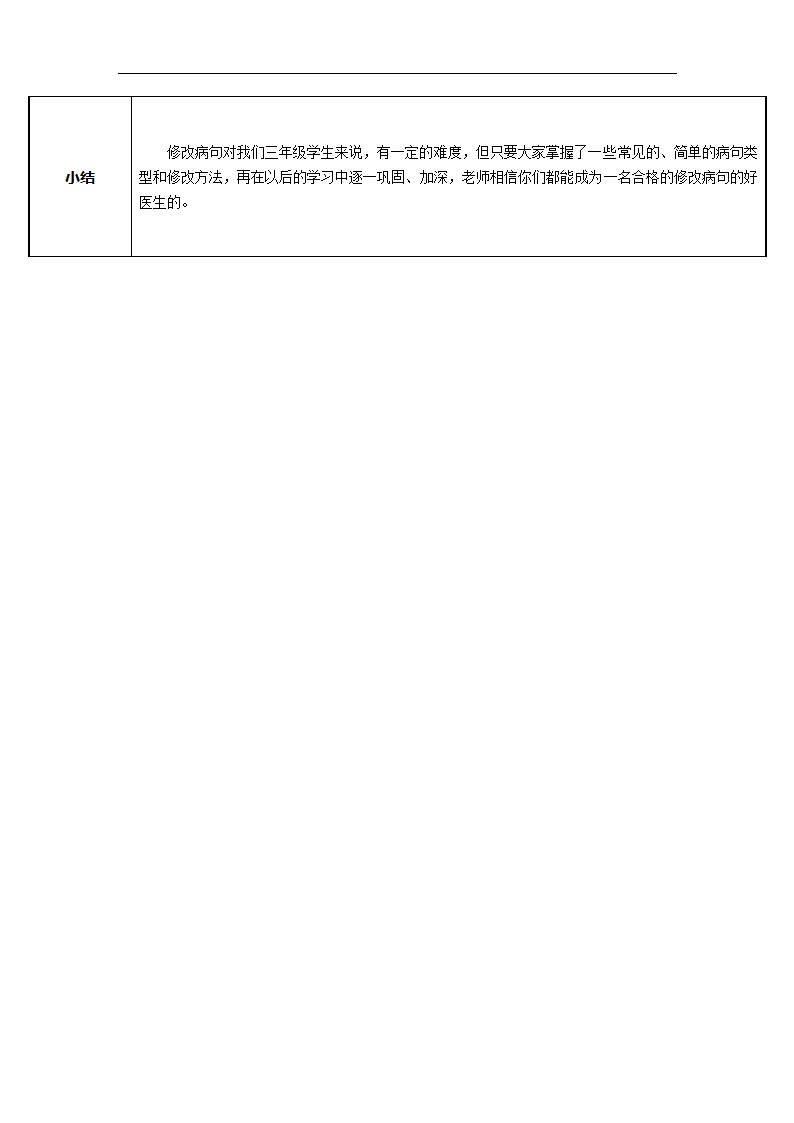 | 小结 | 修改病句对我们三年级学生来说，有一定的难度，但只要大家掌握了一些常见的、简单的病句类型和修改方法，再在以后的学习中逐一巩固、加深，老师相信你们都能成为一名合格的修改病句的好医生的。 |
|---|---|